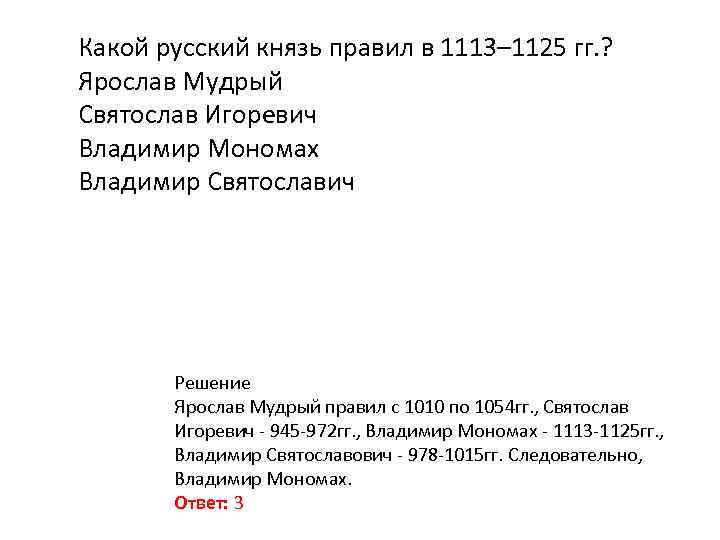 Какой русский князь правил в 1113–1125 гг.?
Ярослав Мудрый
Святослав Игоревич
Владимир Мономах
Владимир Святославич

Решение
Ярослав Мудрый правил с 1010 по 1054гг., Святослав Игоревич - 945-972гг., Владимир Мономах - 1113-1125гг., Владимир Святославович - 978-1015гг. Следовательно, Владимир Мономах.
Ответ: 3